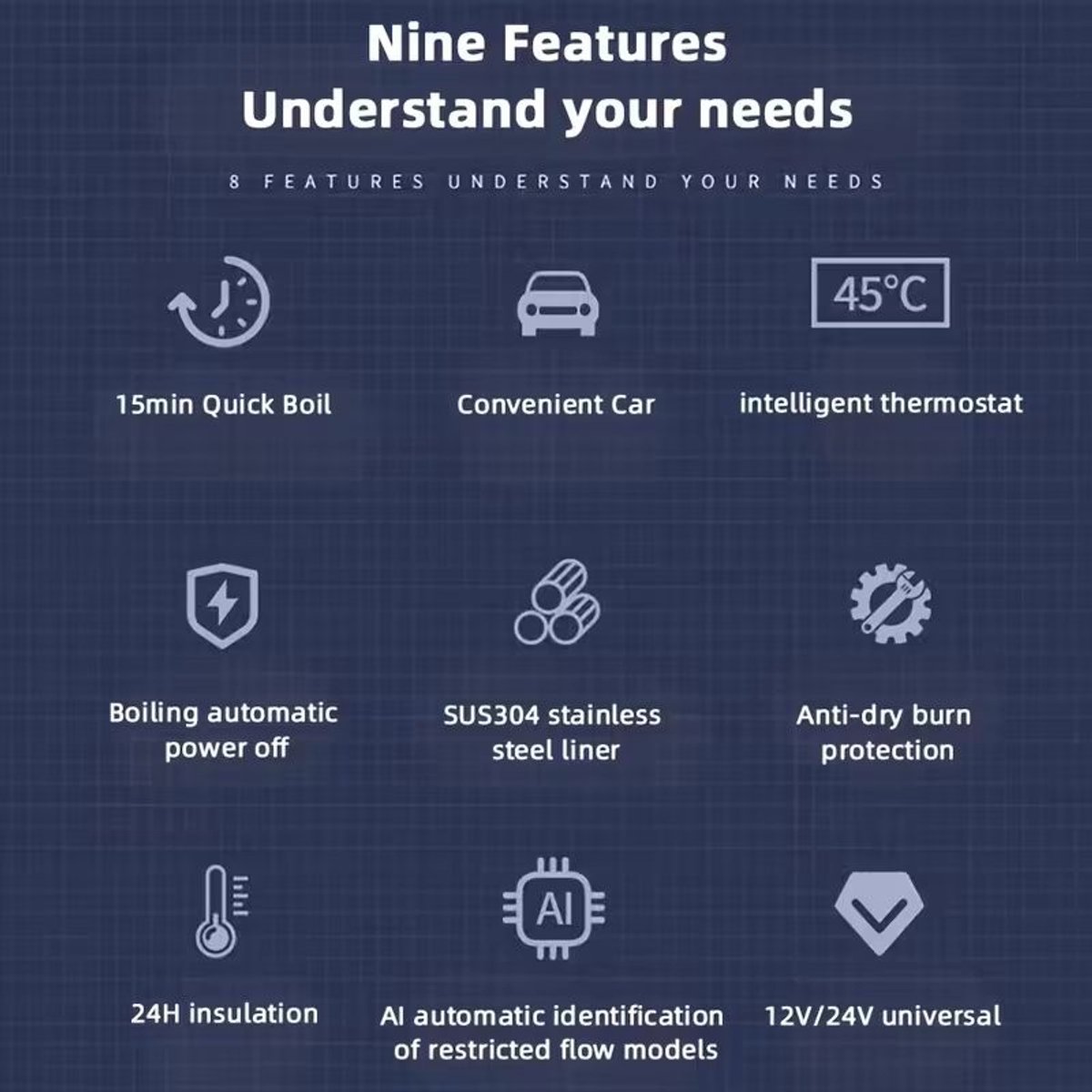 Nine Features
Understand your needs

8 FEATURES UNDERSTAND YOUR NEEDS

45°C

15min Quick Boil

Convenient Car

intelligent thermostat

Boiling automatic power off

SUS304 stainless steel liner

Anti-dry burn protection

AI

24H insulation

AI automatic identification of restricted flow models

12V/24V universal